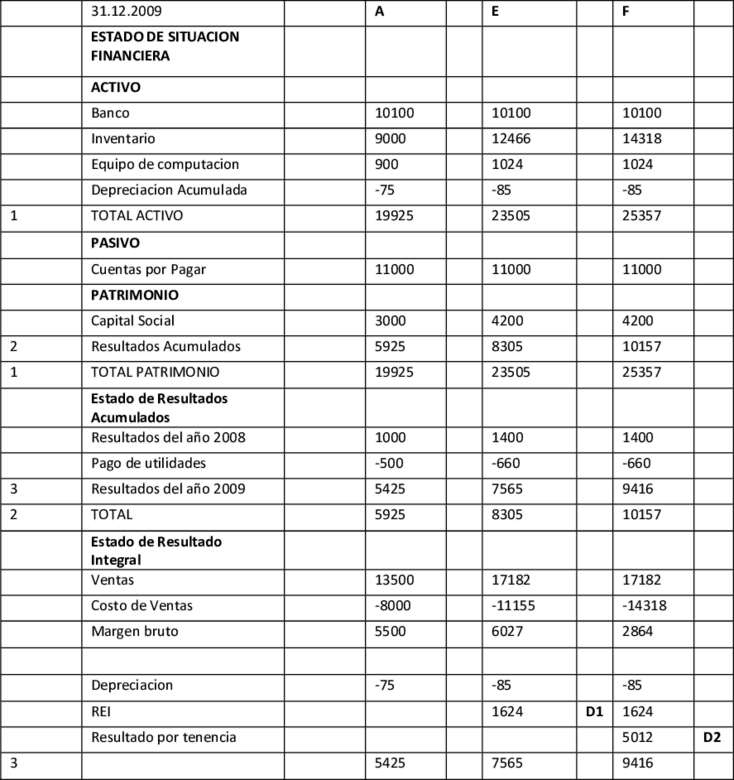 |  | 31.12.2009 |  | A |  | E |  | F |  |
|---|---|---|---|---|---|---|---|---|
|  | ESTADO DE SITUACION FINANCIERA |  |  |  |  |  |  |  |
|  | ACTIVO |  |  |  |  |  |  |  |
|  | Banco |  | 10100 |  | 10100 |  | 10100 |  |
|  | Inventario |  | 9000 |  | 12466 |  | 14318 |  |
|  | Equipo de computacion |  | 900 |  | 1024 |  | 1024 |  |
|  | Depreciacion Acumulada |  | -75 |  | -85 |  | -85 |  |
| 1 | TOTAL ACTIVO |  | 19925 |  | 23505 |  | 25357 |  |
|  | PASIVO |  |  |  |  |  |  |  |
|  | Cuentas por Pagar |  | 11000 |  | 11000 |  | 11000 |  |
|  | PATRIMONIO |  |  |  |  |  |  |  |
|  | Capital Social |  | 3000 |  | 4200 |  | 4200 |  |
| 2 | Resultados Acumulados |  | 5925 |  | 8305 |  | 10157 |  |
| 1 | TOTAL PATRIMONIO |  | 19925 |  | 23505 |  | 25357 |  |
|  | Estado de Resultados Acumulados |  |  |  |  |  |  |  |
|  | Resultados del año 2008 |  | 1000 |  | 1400 |  | 1400 |  |
|  | Pago de utilidades |  | -500 |  | -660 |  | -660 |  |
| 3 | Resultados del año 2009 |  | 5425 |  | 7565 |  | 9416 |  |
| 2 | TOTAL |  | 5925 |  | 8305 |  | 10157 |  |
|  | Estado de Resultado Integral |  |  |  |  |  |  |  |
|  | Ventas |  | 13500 |  | 17182 |  | 17182 |  |
|  | Costo de Ventas |  | -8000 |  | -11155 |  | -14318 |  |
|  | Margen bruto |  | 5500 |  | 6027 |  | 2864 |  |
|  |  |  |  |  |  |  |  |  |
|  | Depreciacion |  | -75 |  | -85 |  | -85 |  |
|  | REI |  |  |  | 1624 | D1 | 1624 |  |
|  | Resultado por tenencia |  |  |  |  |  | 5012 | D2 |
| 3 |  |  | 5425 |  | 7565 |  | 9416 |  |